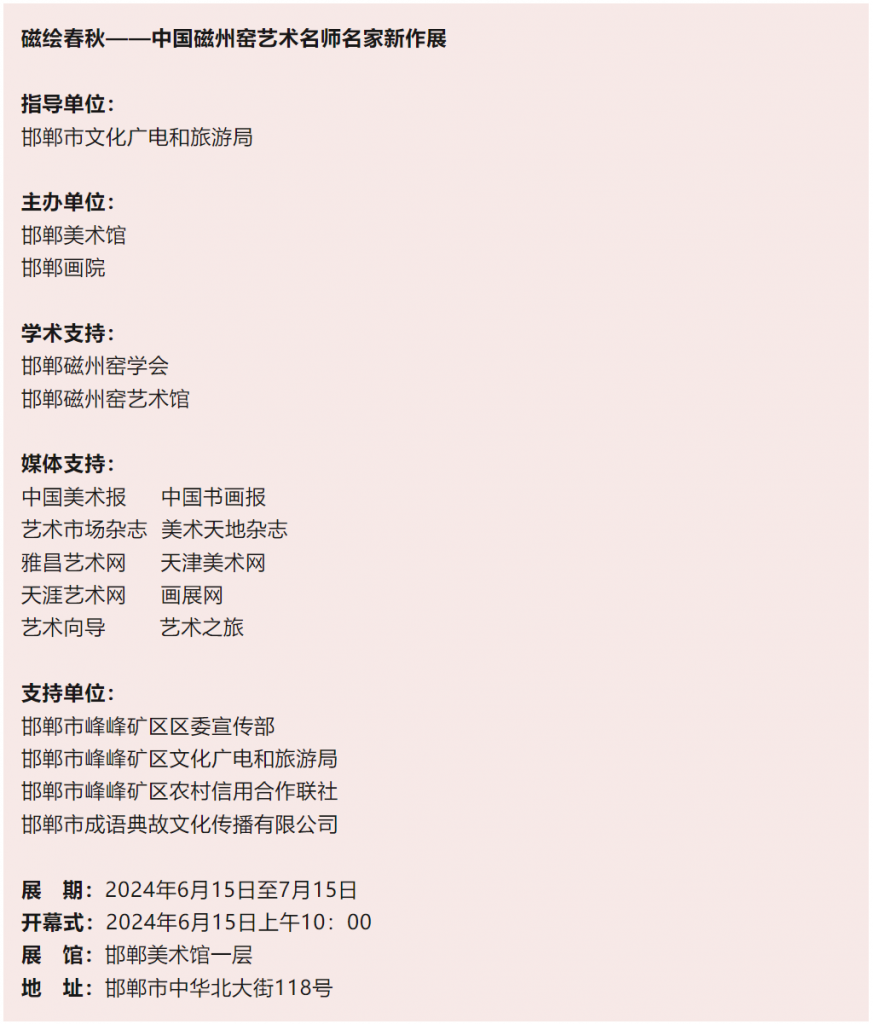 磁绘春秋——中国磁州窑艺术名师名家新作展

指导单位：
邯郸市文化广电和旅游局

主办单位：
邯郸美术馆
邯郸画院

学术支持：
邯郸磁州窑学会
邯郸磁州窑艺术馆

媒体支持：
中国美术报　中国书画报
艺术市场杂志　美术天地杂志
雅昌艺术网　天津美术网
天涯艺术网　画展网
艺术向导　艺术之旅

支持单位：
邯郸市峰峰矿区区委宣传部
邯郸市峰峰矿区文化广电和旅游局
邯郸市峰峰矿区农村信用合作联社
邯郸市成语典故文化传播有限公司

展　期：2024年6月15日至7月15日
开幕式：2024年6月15日上午10：00
展　馆：邯郸美术馆一层
地　址：邯郸市中华北大街118号